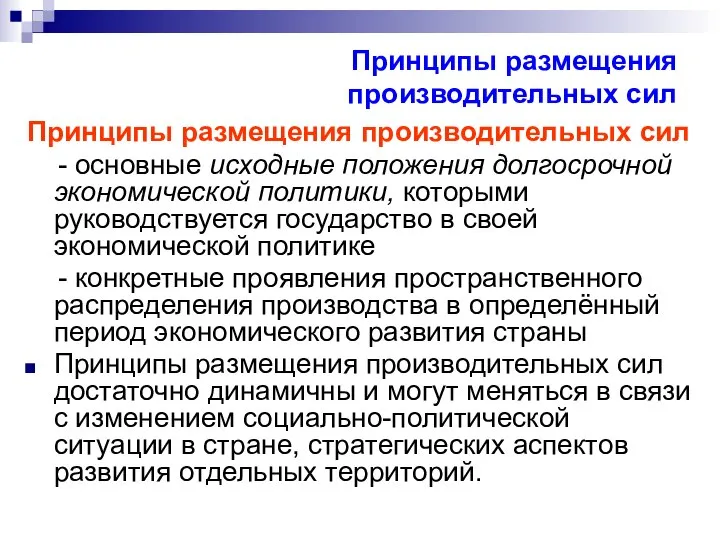 Принципы размещения производительных сил

Принципы размещения производительных сил

- основные исходные положения долгосрочной экономической политики, которыми руководствуется государство в своей экономической политике

- конкретные проявления пространственного распределения производства в определённый период экономического развития страны

Принципы размещения производительных сил достаточно динамичны и могут меняться в связи с изменением социально-политической ситуации в стране, стратегических аспектов развития отдельных территорий.